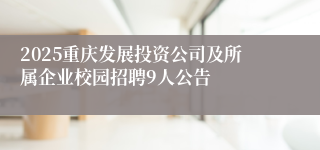 2025重庆发展投资公司及所属企业校园招聘9人公告